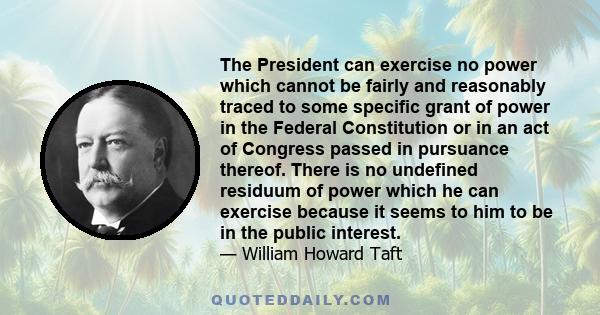 The President can exercise no power which cannot be fairly and reasonably traced to some specific grant of power in the Federal Constitution or in an act of Congress passed in pursuance thereof. There is no undefined residuum of power which he can exercise because it seems to him to be in the public interest.
— William Howard Taft

QUOTEDDAILY.COM